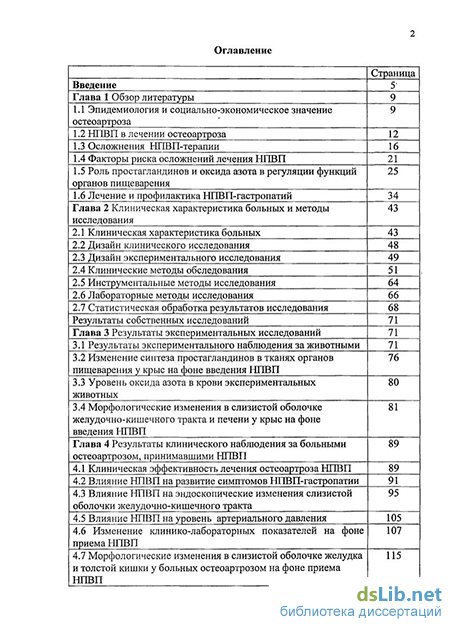 2

Оглавление

| | Страница |
|---|---|
| Введение | 5 |
| Глава 1 Обзор литературы | 9 |
| 1.1 Эпидемиология и социально-экономическое значение остеоартроза | 9 |
| 1.2 НПВП в лечении остеоартроза | 12 |
| 1.3 Осложнения НПВП-терапии | 16 |
| 1.4 Факторы риска осложнений лечения НПВП | 21 |
| 1.5 Роль простагландинов и оксида азота в регуляции функций органов пищеварения | 25 |
| 1.6 Лечение и профилактика НПВП-гастропатий | 34 |
| Глава 2 Клиническая характеристика больных и методы исследования | 43 |
| 2.1 Клиническая характеристика больных | 43 |
| 2.2 Дизайн клинического исследования | 48 |
| 2.3 Дизайн экспериментального исследования | 49 |
| 2.4 Клинические методы обследования | 51 |
| 2.5 Инструментальные методы исследования | 64 |
| 2.6 Лабораторные методы исследования | 66 |
| 2.7 Статистическая обработка результатов исследования | 68 |
| Результаты собственных исследований | 71 |
| Глава 3 Результаты экспериментальных исследований | 71 |
| 3.1 Результаты экспериментального наблюдения за животными | 71 |
| 3.2 Изменение синтеза простагландинов в тканях органов пищеварения у крыс на фоне введения НПВП | 76 |
| 3.3 Уровень оксида азота в крови экспериментальных животных | 80 |
| 3.4 Морфологические изменения в слизистой оболочке желудочно-кишечного тракта и печени у крыс на фоне введения НПВП | 81 |
| Глава 4 Результаты клинического наблюдения за больными остеоартрозом, принимавшими НПВП | 89 |
| 4.1 Клиническая эффективность лечения остеоартроза НПВП | 89 |
| 4.2 Влияние НПВП на развитие симптомов НПВП-гастропатии | 91 |
| 4.3 Влияние НПВП на эндоскопические изменения слизистой оболочки желудочно-кишечного тракта | 95 |
| 4.5 Влияние НПВП на уровень артериального давления | 105 |
| 4.6 Изменение клинико-лабораторных показателей на фоне приема НПВП | 107 |
| 4.7 Морфологические изменения в слизистой оболочке желудка и толстой кишки у больных остеоартрозом на фоне приема НПВП | 115 |

dsLib.net
библиотека диссертаций